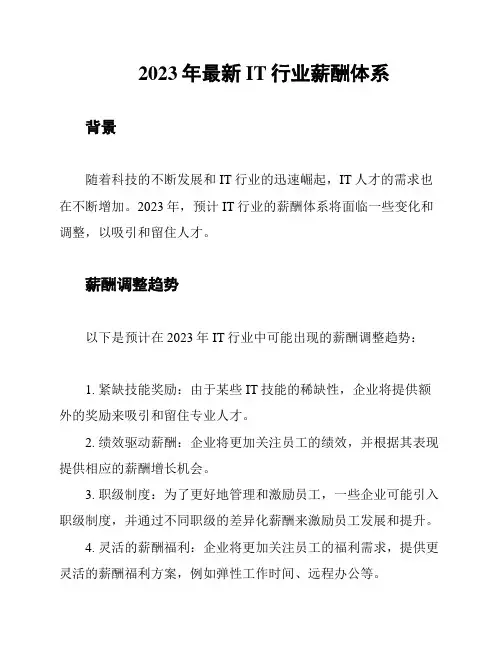 2023 年最新 IT 行业薪酬体系

背景

随着科技的不断发展和 IT 行业的迅速崛起，IT 人才的需求也在不断增加。2023 年，预计 IT 行业的薪酬体系将面临一些变化和调整，以吸引和留住人才。

薪酬调整趋势

以下是预计在 2023 年 IT 行业中可能出现的薪酬调整趋势：

1. 紧缺技能奖励：由于某些 IT 技能的稀缺性，企业将提供额外的奖励来吸引和留住专业人才。

2. 绩效驱动薪酬：企业将更加关注员工的绩效，并根据其表现提供相应的薪酬增长机会。

3. 职级制度：为了更好地管理和激励员工，一些企业可能引入职级制度，并通过不同职级的差异化薪酬来激励员工发展和提升。

4. 灵活的薪酬福利：企业将更加关注员工的福利需求，提供更灵活的薪酬福利方案，例如弹性工作时间、远程办公等。